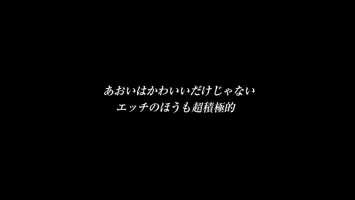 あおいはかわいいだけじゃない
エッチのほうも超積極的